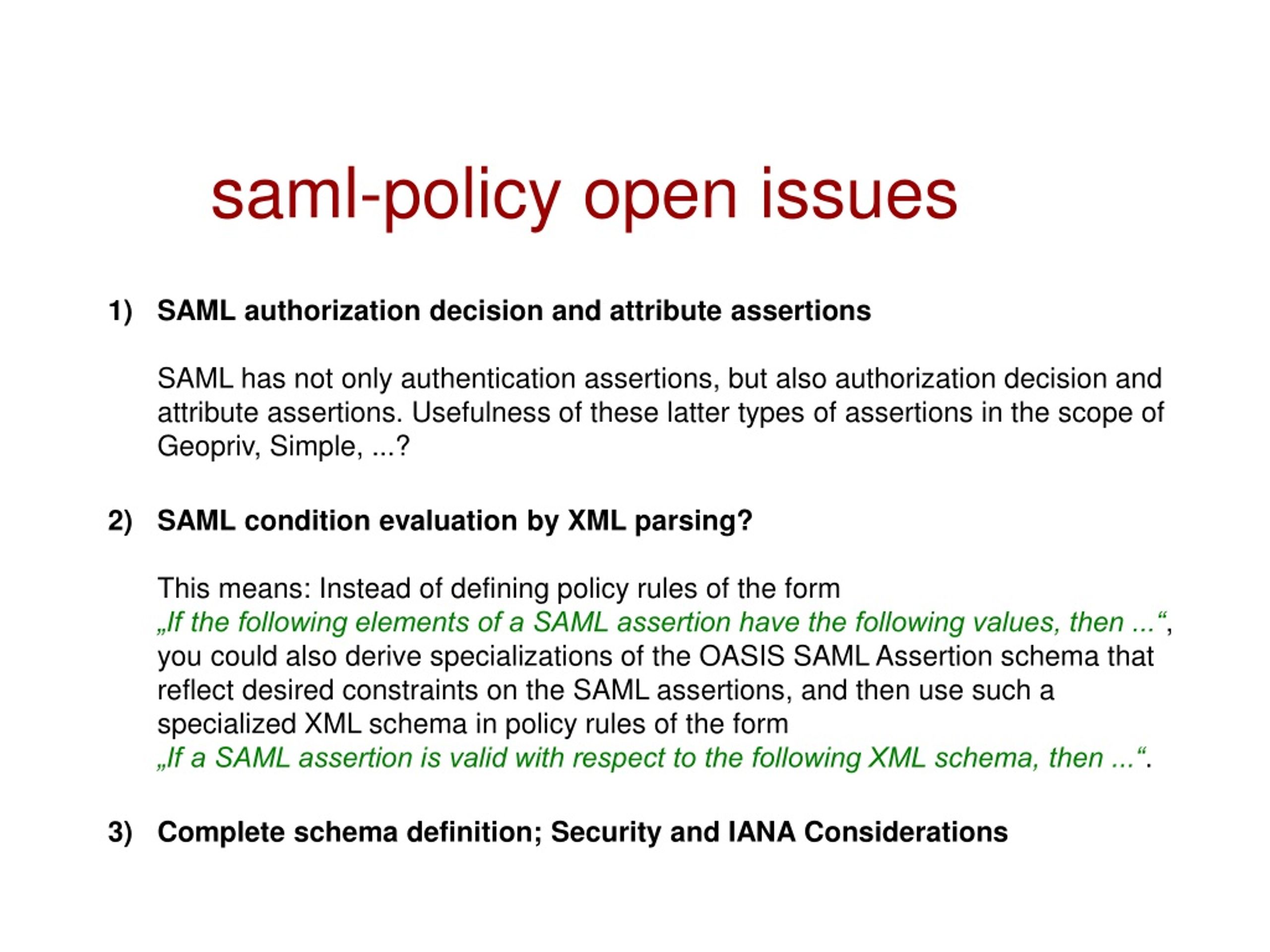 saml-policy open issues

1) SAML authorization decision and attribute assertions

SAML has not only authentication assertions, but also authorization decision and attribute assertions. Usefulness of these latter types of assertions in the scope of Geopriv, Simple, ...?

2) SAML condition evaluation by XML parsing?

This means: Instead of defining policy rules of the form „If the following elements of a SAML assertion have the following values, then ...“, you could also derive specializations of the OASIS SAML Assertion schema that reflect desired constraints on the SAML assertions, and then use such a specialized XML schema in policy rules of the form „If a SAML assertion is valid with respect to the following XML schema, then ...“.

3) Complete schema definition; Security and IANA Considerations